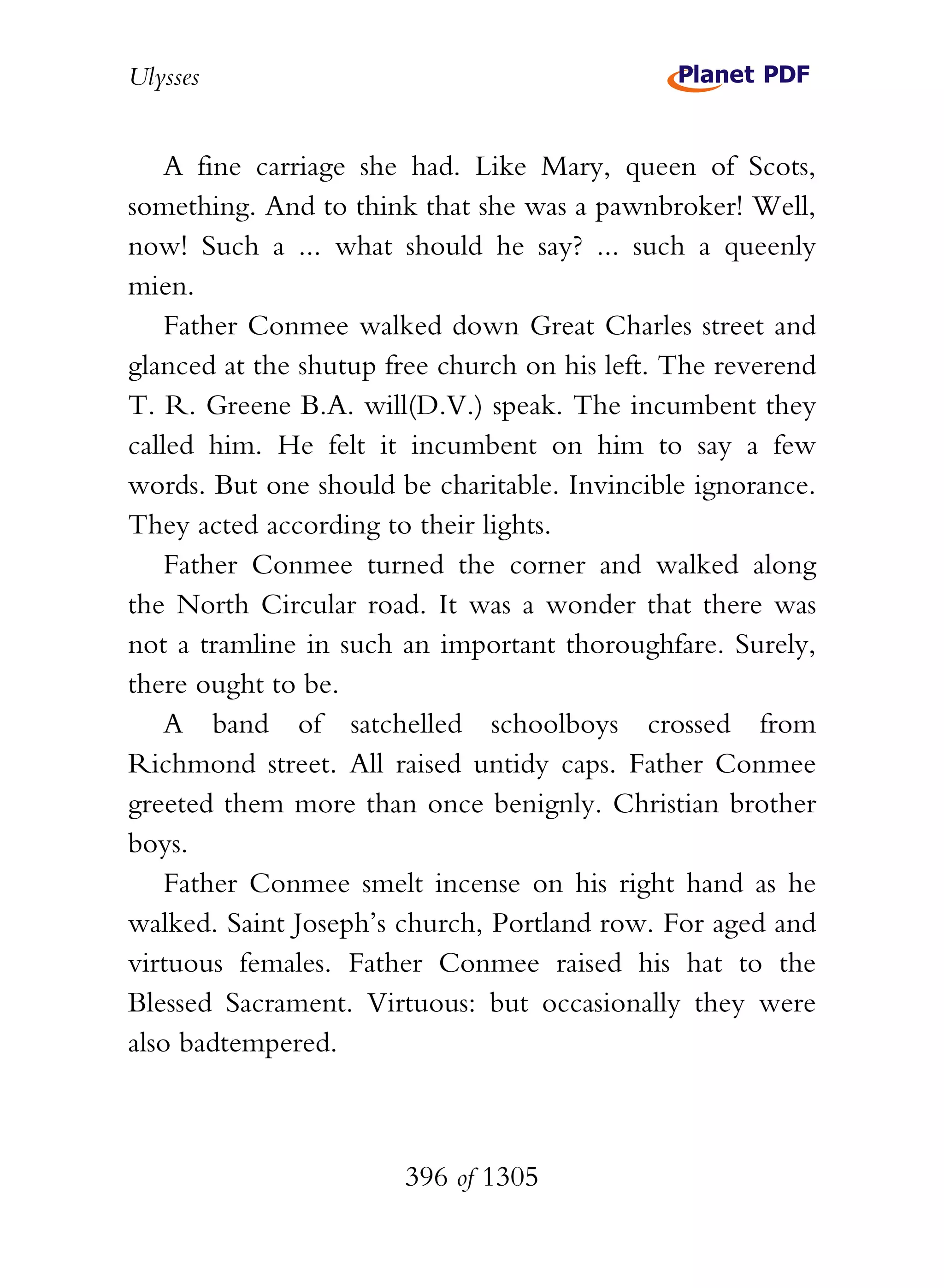 Ulysses

Planet PDF

A fine carriage she had. Like Mary, queen of Scots, something. And to think that she was a pawnbroker! Well, now! Such a ... what should he say? ... such a queenly mien.

Father Conmee walked down Great Charles street and glanced at the shutup free church on his left. The reverend T. R. Greene B.A. will(D.V.) speak. The incumbent they called him. He felt it incumbent on him to say a few words. But one should be charitable. Invincible ignorance. They acted according to their lights.

Father Conmee turned the corner and walked along the North Circular road. It was a wonder that there was not a tramline in such an important thoroughfare. Surely, there ought to be.

A band of satchelled schoolboys crossed from Richmond street. All raised untidy caps. Father Conmee greeted them more than once benignly. Christian brother boys.

Father Conmee smelt incense on his right hand as he walked. Saint Joseph's church, Portland row. For aged and virtuous females. Father Conmee raised his hat to the Blessed Sacrament. Virtuous: but occasionally they were also badtempered.

396 of 1305